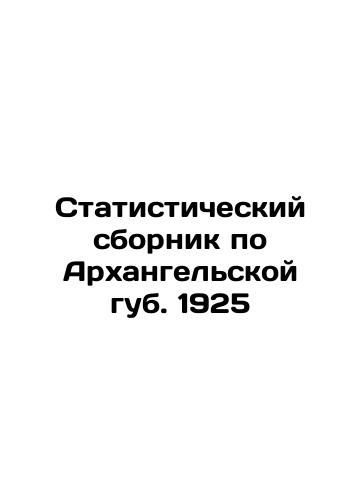 Статистический сборник по Архангельской губ. 1925